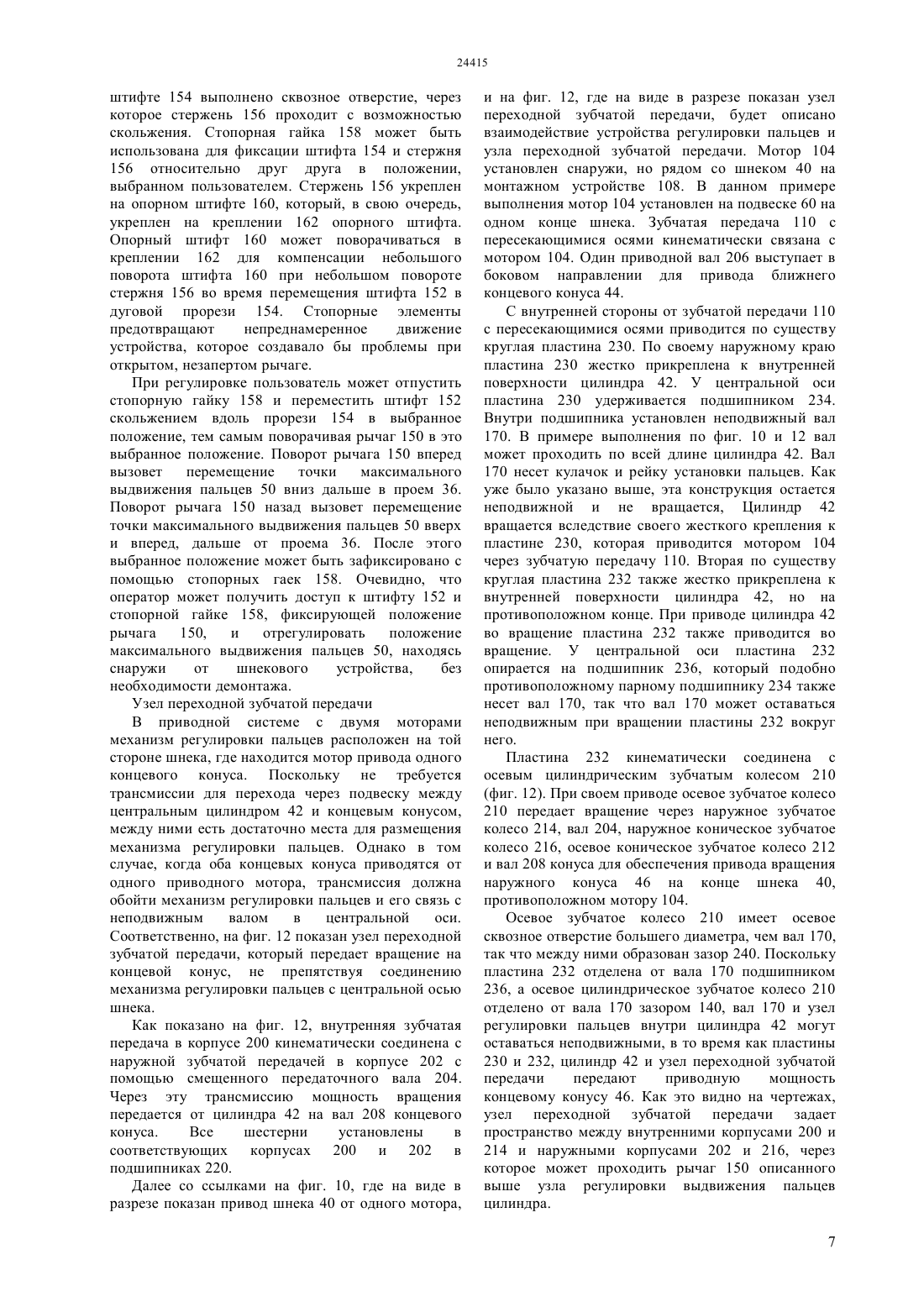 24415

штифте 154 выполнено сквозное отверстие, через которое стержень 156 проходит с возможностью скольжения. Стопорная гайка 158 может быть использована для фиксации штифта 154 и стержня 156 относительно друг друга в положении, выбранном пользователем. Стержень 156 укреплен на опорном штифте 160, который, в свою очередь, укреплен на креплении 162 опорного штифта. Опорный штифт 160 может поворачиваться в креплении 162 для компенсации небольшого поворота штифта 160 при небольшом повороте стержня 156 во время перемещения штифта 152 в дуговой прорези 154. Стопорные элементы предотвращают непреднамеренное движение устройства, которое создавало бы проблемы при открытом, незапертом рычаге.

При регулировке пользователь может отпустить стопорную гайку 158 и переместить штифт 152 скольжением вдоль прорези 154 в выбранное положение, тем самым поворачивая рычаг 150 в это выбранное положение. Поворот рычага 150 вперед вызовет перемещение точки максимального выдвижения пальцев 50 вниз дальше в проем 36. Поворот рычага 150 назад вызовет перемещение точки максимального выдвижения пальцев 50 вверх и вперед, дальше от проема 36. После этого выбранное положение может быть зафиксировано с помощью стопорных гаек 158. Очевидно, что оператор может получить доступ к штифту 152 и стопорной гайке 158, фиксирующей положение рычага 150, и отрегулировать положение максимального выдвижения пальцев 50, находясь снаружи от шнекового устройства, без необходимости демонтажа.

Узел переходной зубчатой передачи

В приводной системе с двумя моторами механизм регулировки пальцев расположен на той стороне шнека, где находится мотор привода одного концевого конуса. Поскольку не требуется трансмиссии для перехода через подвеску между центральным цилиндром 42 и концевым конусом, между ними есть достаточно места для размещения механизма регулировки пальцев. Однако в том случае, когда оба концевых конуса приводятся от одного приводного мотора, трансмиссия должна обойти механизм регулировки пальцев и его связь с неподвижным валом в центральной оси. Соответственно, на фиг. 12 показан узел переходной зубчатой передачи, который передает вращение на концевой конус, не препятствуя соединению механизма регулировки пальцев с центральной осью шнека.

Как показано на фиг. 12, внутренняя зубчатая передача в корпусе 200 кинематически соединена с наружной зубчатой передачей в корпусе 202 с помощью смещенного передаточного вала 204. Через эту трансмиссию мощность вращения передается от цилиндра 42 на вал 208 концевого конуса. Все шестерни установлены в соответствующих корпусах 200 и 202 в подшипниках 220.

Далее со ссылками на фиг. 10, где на виде в разрезе показан привод шнека 40 от одного мотора, и на фиг. 12, где на виде в разрезе показан узел переходной зубчатой передачи, будет описано взаимодействие устройства регулировки пальцев и узла переходной зубчатой передачи. Мотор 104 установлен снаружи, но рядом со шнеком 40 на монтажном устройстве 108. В данном примере выполнения мотор 104 установлен на подвеске 60 на одном конце шнека. Зубчатая передача 110 с пересекающимися осями кинематически связана с мотором 104. Один приводной вал 206 выступает в боковом направлении для привода ближнего концевого конуса 44.

С внутренней стороны от зубчатой передачи 110 с пересекающимися осями приводится по существу круглая пластина 230. По своему наружному краю пластина 230 жестко прикреплена к внутренней поверхности цилиндра 42. У центральной оси пластина 230 удерживается подшипником 234. Внутри подшипника установлен неподвижный вал 170. В примере выполнения по фиг. 10 и 12 вал может проходить по всей длине цилиндра 42. Вал 170 несет кулачок и рейку установки пальцев. Как уже было указано выше, эта конструкция остается неподвижной и не вращается, Цилиндр 42 вращается вследствие своего жесткого крепления к пластине 230, которая приводится мотором 104 через зубчатую передачу 110. Вторая по существу круглая пластина 232 также жестко прикреплена к внутренней поверхности цилиндра 42, но на противоположном конце. При приводе цилиндра 42 во вращение пластина 232 также приводится во вращение. У центральной оси пластина 232 опирается на подшипник 236, который подобно противоположному парному подшипнику 234 также несет вал 170, так что вал 170 может оставаться неподвижным при вращении пластины 232 вокруг него.

Пластина 232 кинематически соединена с осевым цилиндрическим зубчатым колесом 210 (фиг. 12). При своем приводе осевое зубчатое колесо 210 передает вращение через наружное зубчатое колесо 214, вал 204, наружное коническое зубчатое колесо 216, осевое коническое зубчатое колесо 212 и вал 208 конуса для обеспечения привода вращения наружного конуса 46 на конце шнека 40, противоположном мотору 104.

Осевое зубчатое колесо 210 имеет осевое сквозное отверстие большего диаметра, чем вал 170, так что между ними образован зазор 240. Поскольку пластина 232 отделена от вала 170 подшипником 236, а осевое цилиндрическое зубчатое колесо 210 отделено от вала 170 зазором 140, вал 170 и узел регулировки пальцев внутри цилиндра 42 могут оставаться неподвижными, в то время как пластины 230 и 232, цилиндр 42 и узел переходной зубчатой передачи передают приводную мощность концевому конусу 46. Как это видно на чертежах, узел переходной зубчатой передачи задает пространство между внутренними корпусами 200 и 214 и наружными корпусами 202 и 216, через которое может проходить рычаг 150 описанного выше узла регулировки выдвижения пальцев цилиндра.

7